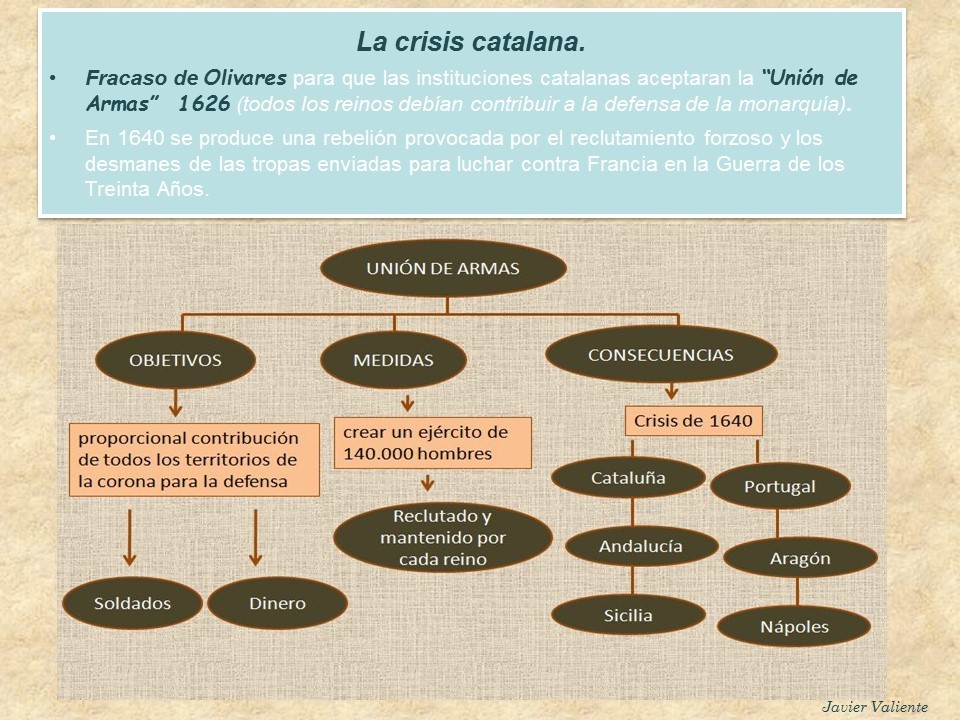 La crisis catalana.

• Fracaso de Olivares para que las instituciones catalanas aceptaran la "Unión de Armas" 1626 (todos los reinos debían contribuir a la defensa de la monarquía).

• En 1640 se produce una rebelión provocada por el reclutamiento forzoso y los desmanes de las tropas enviadas para luchar contra Francia en la Guerra de los Treinta Años.

UNIÓN DE ARMAS

OBJETIVOS

proporcional contribución de todos los territorios de la corona para la defensa

Soldados

Dinero

MEDIDAS

crear un ejército de 140.000 hombres

Reclutado y mantenido por cada reino

CONSECUENCIAS

Crisis de 1640

Cataluña

Andalucía

Sicilia

Portugal

Aragón

Nápoles

Javier Valiente